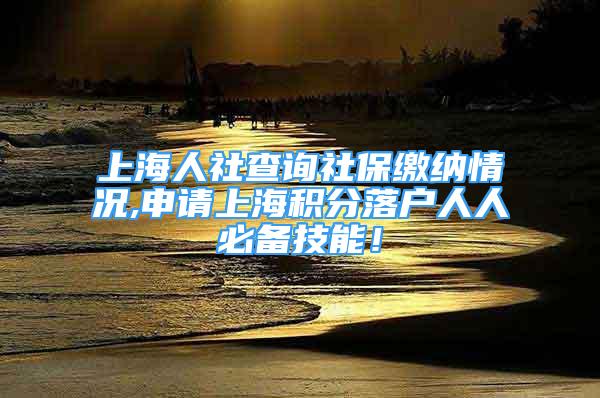 上海人社查询社保缴纳情况,申请上海积分落户人人必备技能！